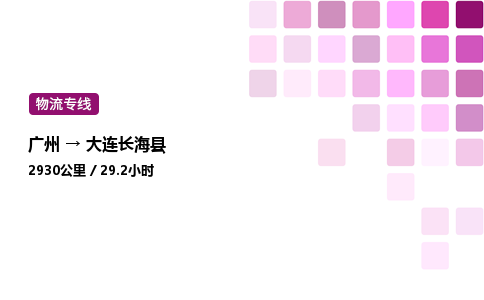 物流专线

广州 → 大连长海县

2930公里 / 29.2小时